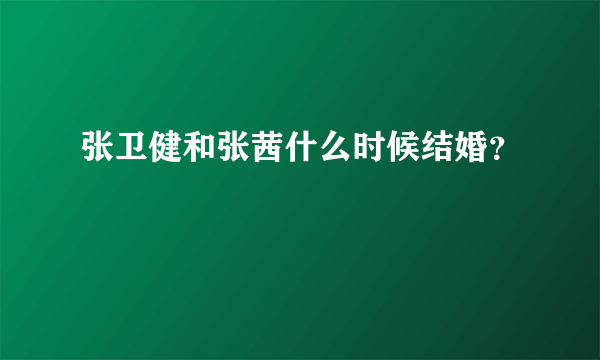 张卫健和张茜什么时候结婚?